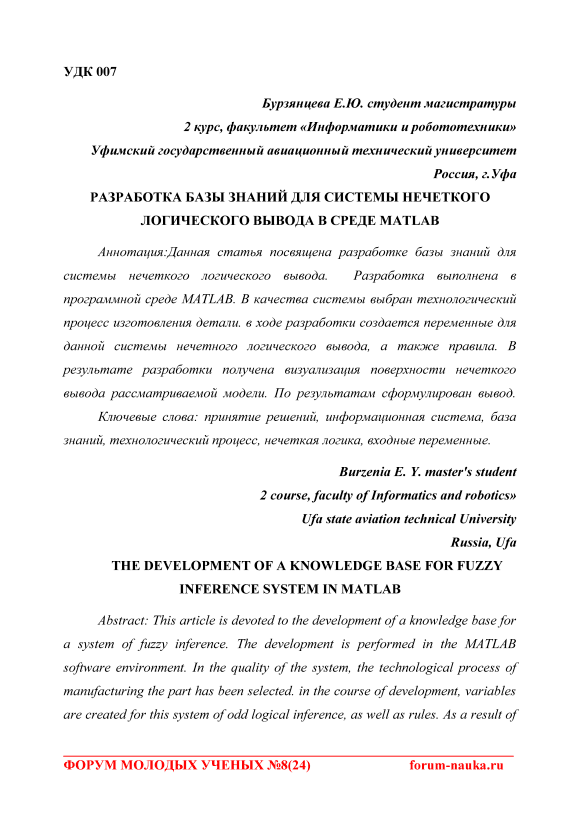 УДК 007

Бурзянцева Е.Ю. студент магистратуры
2 курс, факультет «Информатики и робототехники»
Уфимский государственный авиационный технический университет
Россия, г.Уфа

РАЗРАБОТКА БАЗЫ ЗНАНИЙ ДЛЯ СИСТЕМЫ НЕЧЕТКОГО ЛОГИЧЕСКОГО ВЫВОДА В СРЕДЕ MATLAB

Аннотация:Данная статья посвящена разработке базы знаний для системы нечеткого логического вывода. Разработка выполнена в программной среде MATLAB. В качества системы выбран технологический процесс изготовления детали. в ходе разработки создается переменные для данной системы нечетного логического вывода, а также правила. В результате разработки получена визуализация поверхности нечеткого вывода рассматриваемой модели. По результатам сформулирован вывод.

Ключевые слова: принятие решений, информационная система, база знаний, технологический процесс, нечеткая логика, входные переменные.

Burzenia E. Y. master's student
2 course, faculty of Informatics and robotics»
Ufa state aviation technical University
Russia, Ufa

THE DEVELOPMENT OF A KNOWLEDGE BASE FOR FUZZY INFERENCE SYSTEM IN MATLAB

Abstract: This article is devoted to the development of a knowledge base for a system of fuzzy inference. The development is performed in the MATLAB software environment. In the quality of the system, the technological process of manufacturing the part has been selected. in the course of development, variables are created for this system of odd logical inference, as well as rules. As a result of

ФОРУМ МОЛОДЫХ УЧЕНЫХ №8(24) forum-nauka.ru